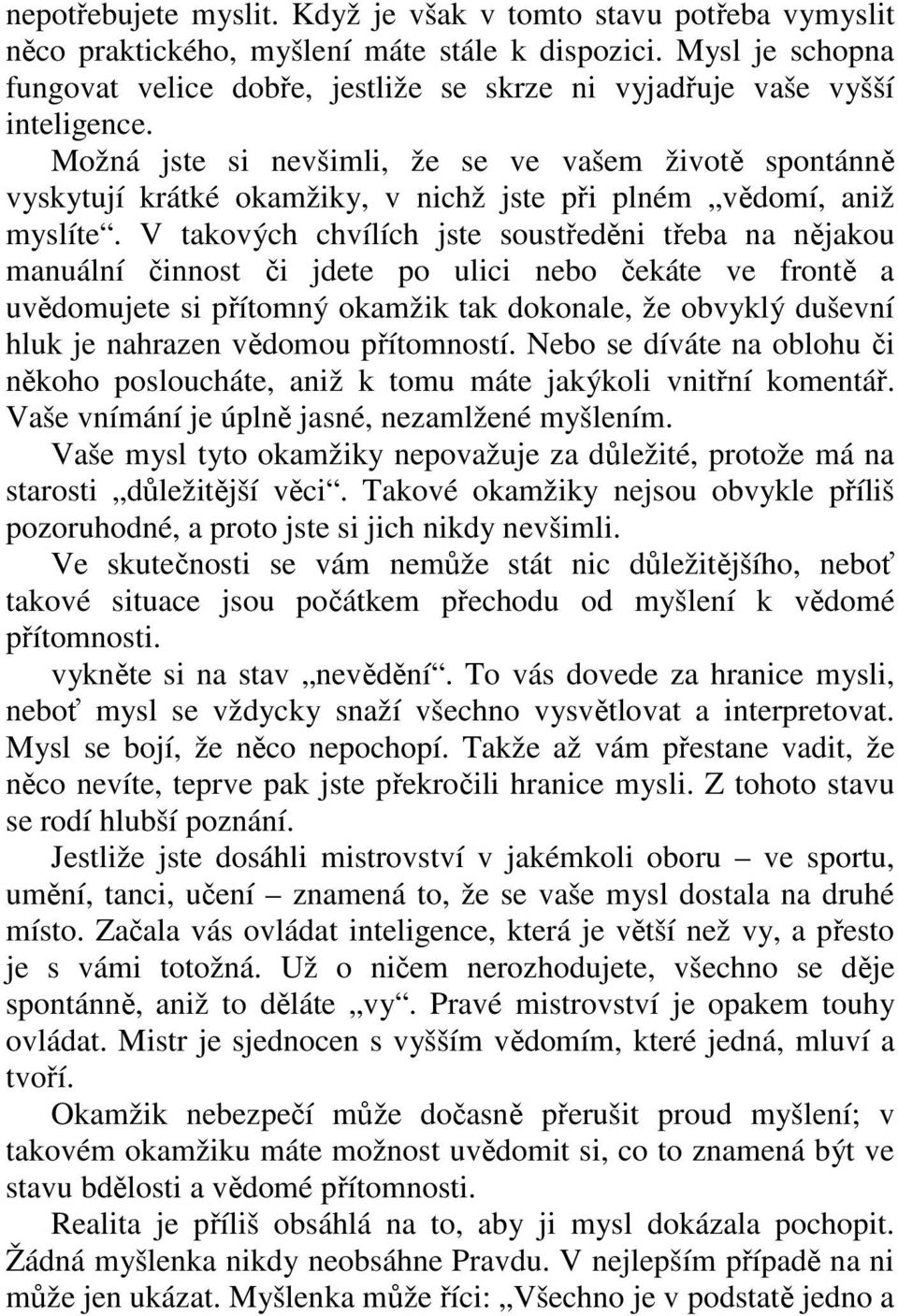 nepotřebujete myslit. Když je však v tomto stavu potřeba vymyslit něco praktického, myšlení máte stále k dispozici. Mysl je schopna fungovat velice dobře, jestliže se skrze ni vyjadřuje vaše vyšší inteligence.

Možná jste si nevšimli, že se ve vašem životě spontánně vyskytují krátké okamžiky, v nichž jste při plném „vědomí, aniž myslíte“. V takových chvílích jste soustředěni třeba na nějakou manuální činnost či jdete po ulici nebo čekáte ve frontě a uvědomujete si přítomný okamžik tak dokonale, že obvyklý duševní hluk je nahrazen vědomou přítomností. Nebo se díváte na oblohu či někoho posloucháte, aniž k tomu máte jakýkoli vnitřní komentář. Vaše vnímání je úplně jasné, nezamlžené myšlením.

Vaše mysl tyto okamžiky nepovažuje za důležité, protože má na starosti „důležitější věci“. Takové okamžiky nejsou obvykle příliš pozoruhodné, a proto jste si jich nikdy nevšimli.

Ve skutečnosti se vám nemůže stát nic důležitějšího, neboť takové situace jsou počátkem přechodu od myšlení k vědomé přítomnosti.

vykněte si na stav „nevědění“. To vás dovede za hranice mysli, neboť mysl se vždycky snaží všechno vysvětlovat a interpretovat. Mysl se bojí, že něco nepochopí. Takže až vám přestane vadit, že něco nevíte, teprve pak jste překročili hranice mysli. Z tohoto stavu se rodí hlubší poznání.

Jestliže jste dosáhli mistrovství v jakémkoli oboru – ve sportu, umění, tanci, učení – znamená to, že se vaše mysl dostala na druhé místo. Začala vás ovládat inteligence, která je větší než vy, a přesto je s vámi totožná. Už o ničem nerozhodujete, všechno se děje spontánně, aniž to děláte „vy“. Pravé mistrovství je opakem touhy ovládat. Mistr je sjednocen s vyšším vědomím, které jedná, mluví a tvoří.

Okamžik nebezpečí může dočasně přerušit proud myšlení; v takovém okamžiku máte možnost uvědomit si, co to znamená být ve stavu bdělosti a vědomé přítomnosti.

Realita je příliš obsáhlá na to, aby ji mysl dokázala pochopit. Žádná myšlenka nikdy neobsáhne Pravdu. V nejlepším případě na ni může jen ukázat. Myšlenka může říci: „Všechno je v podstatě jedno a